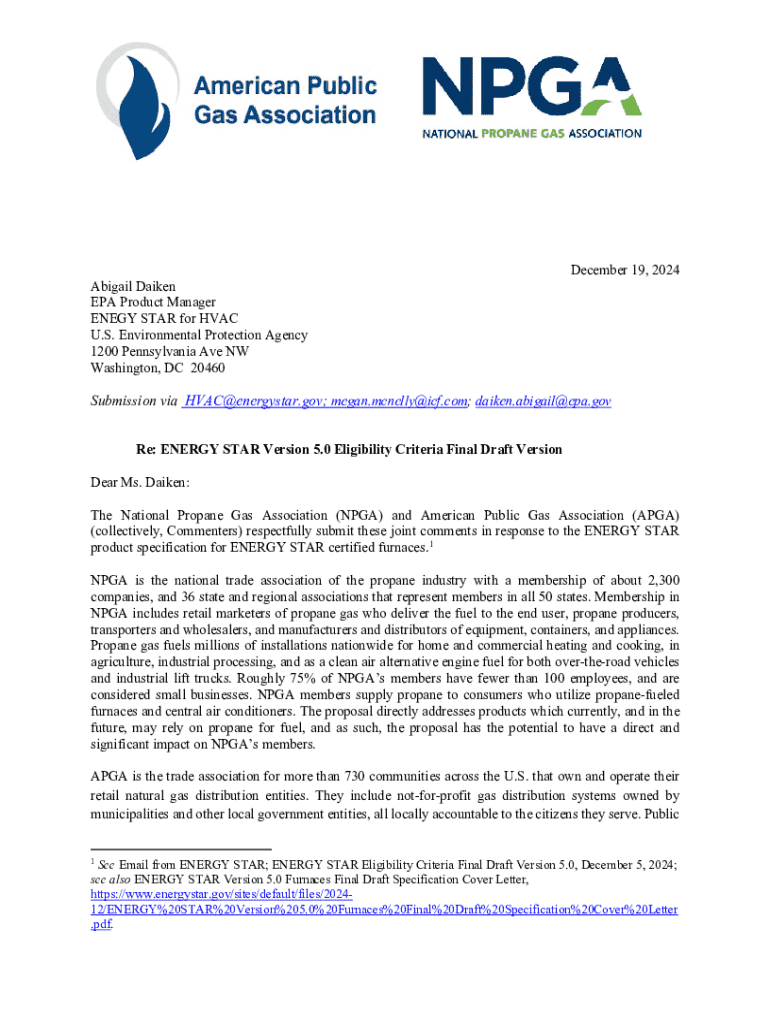 American Public Gas Association

NPGA
NATIONAL PROPANE GAS ASSOCIATION

December 19, 2024

Abigail Daiken
EPA Product Manager
ENEGY STAR for HVAC
U.S. Environmental Protection Agency
1200 Pennsylvania Ave NW
Washington, DC 20460

Submission via HVAC@energystar.gov; megan.mcnelly@icf.com; daiken.abigail@epa.gov

Re: ENERGY STAR Version 5.0 Eligibility Criteria Final Draft Version

Dear Ms. Daiken:

The National Propane Gas Association (NPGA) and American Public Gas Association (APGA) (collectively, Commenters) respectfully submit these joint comments in response to the ENERGY STAR product specification for ENERGY STAR certified furnaces.$^1$

NPGA is the national trade association of the propane industry with a membership of about 2,300 companies, and 36 state and regional associations that represent members in all 50 states. Membership in NPGA includes retail marketers of propane gas who deliver the fuel to the end user, propane producers, transporters and wholesalers, and manufacturers and distributors of equipment, containers, and appliances. Propane gas fuels millions of installations nationwide for home and commercial heating and cooking, in agriculture, industrial processing, and as a clean air alternative engine fuel for both over-the-road vehicles and industrial lift trucks. Roughly 75% of NPGA's members have fewer than 100 employees, and are considered small businesses. NPGA members supply propane to consumers who utilize propane-fueled furnaces and central air conditioners. The proposal directly addresses products which currently, and in the future, may rely on propane for fuel, and as such, the proposal has the potential to have a direct and significant impact on NPGA's members.

APGA is the trade association for more than 730 communities across the U.S. that own and operate their retail natural gas distribution entities. They include not-for-profit gas distribution systems owned by municipalities and other local government entities, all locally accountable to the citizens they serve. Public

$^1$ See Email from ENERGY STAR; ENERGY STAR Eligibility Criteria Final Draft Version 5.0, December 5, 2024; see also ENERGY STAR Version 5.0 Furnaces Final Draft Specification Cover Letter, https://www.energystar.gov/sites/default/files/2024-12/ENERGY%20STAR%20Version%205.0%20Furnaces%20Final%20Draft%20Specification%20Cover%20Letter.pdf.